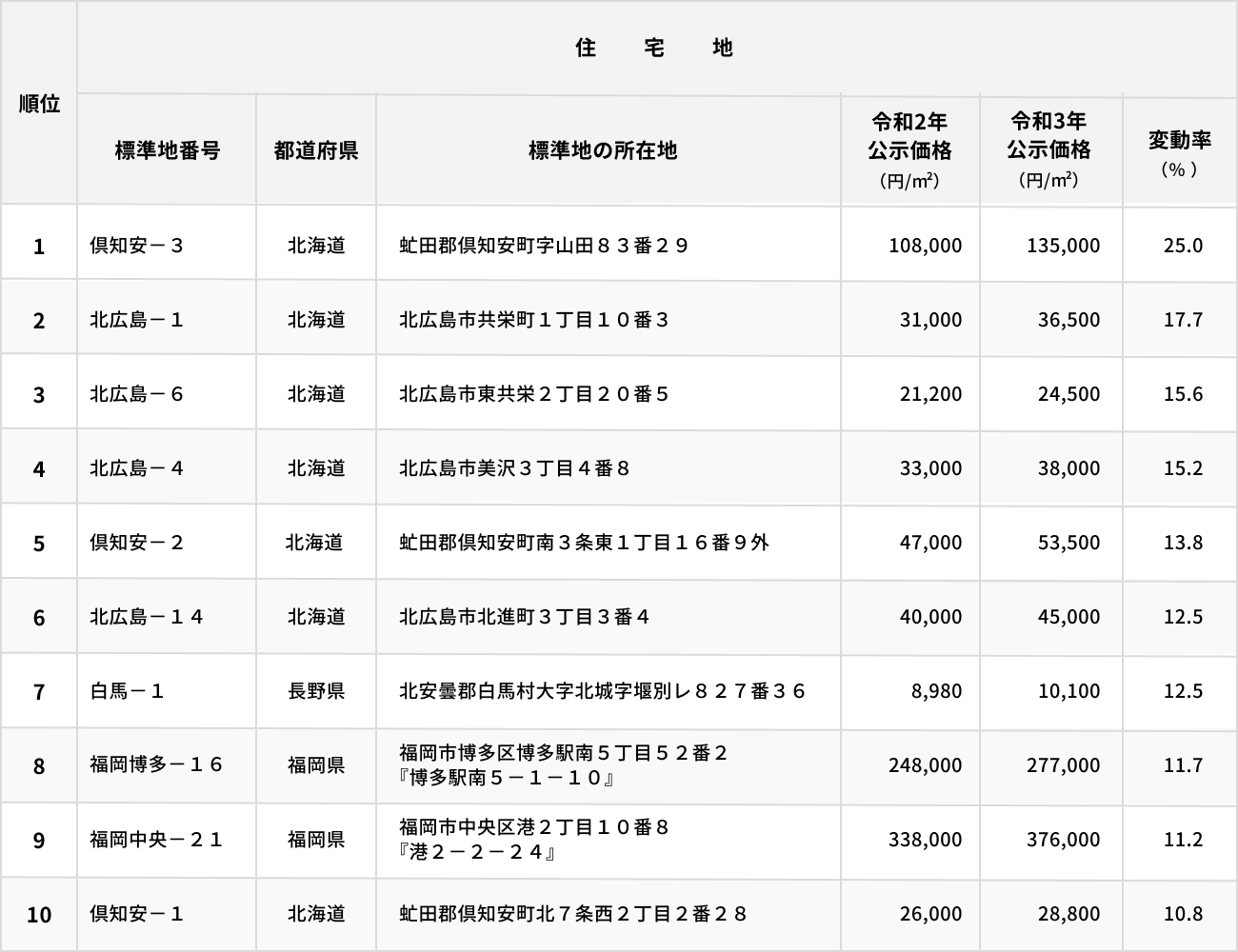 | 順位 | 住　宅　地 | | | | | |
|---|---|---|---|---|---|---|
| | 標準地番号 | 都道府県 | 標準地の所在地 | 令和2年 公示価格 （円/m²） | 令和3年 公示価格 （円/m²） | 変動率 （%） |
| 1 | 倶知安－３ | 北海道 | 虻田郡倶知安町字山田８３番２９ | 108,000 | 135,000 | 25.0 |
| 2 | 北広島－１ | 北海道 | 北広島市共栄町１丁目１０番３ | 31,000 | 36,500 | 17.7 |
| 3 | 北広島－６ | 北海道 | 北広島市東共栄２丁目２０番５ | 21,200 | 24,500 | 15.6 |
| 4 | 北広島－４ | 北海道 | 北広島市美沢３丁目４番８ | 33,000 | 38,000 | 15.2 |
| 5 | 倶知安－２ | 北海道 | 虻田郡倶知安町南３条東１丁目１６番９外 | 47,000 | 53,500 | 13.8 |
| 6 | 北広島－１４ | 北海道 | 北広島市北進町３丁目３番４ | 40,000 | 45,000 | 12.5 |
| 7 | 白馬－１ | 長野県 | 北安曇郡白馬村大字北城字堰別レ８２７番３６ | 8,980 | 10,100 | 12.5 |
| 8 | 福岡博多－１６ | 福岡県 | 福岡市博多区博多駅南５丁目５２番２ 『博多駅南５－１－１０』 | 248,000 | 277,000 | 11.7 |
| 9 | 福岡中央－２１ | 福岡県 | 福岡市中央区港２丁目１０番８ 『港２－２－２４』 | 338,000 | 376,000 | 11.2 |
| 10 | 倶知安－１ | 北海道 | 虻田郡倶知安町北７条西２丁目２番２８ | 26,000 | 28,800 | 10.8 |